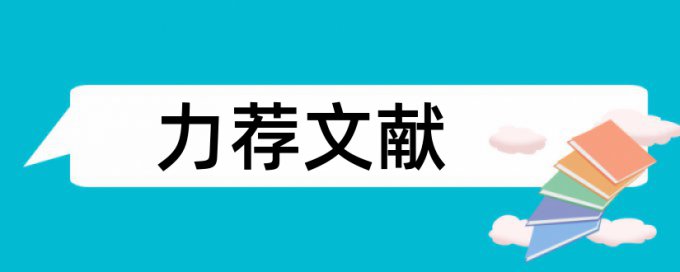 力荐文献